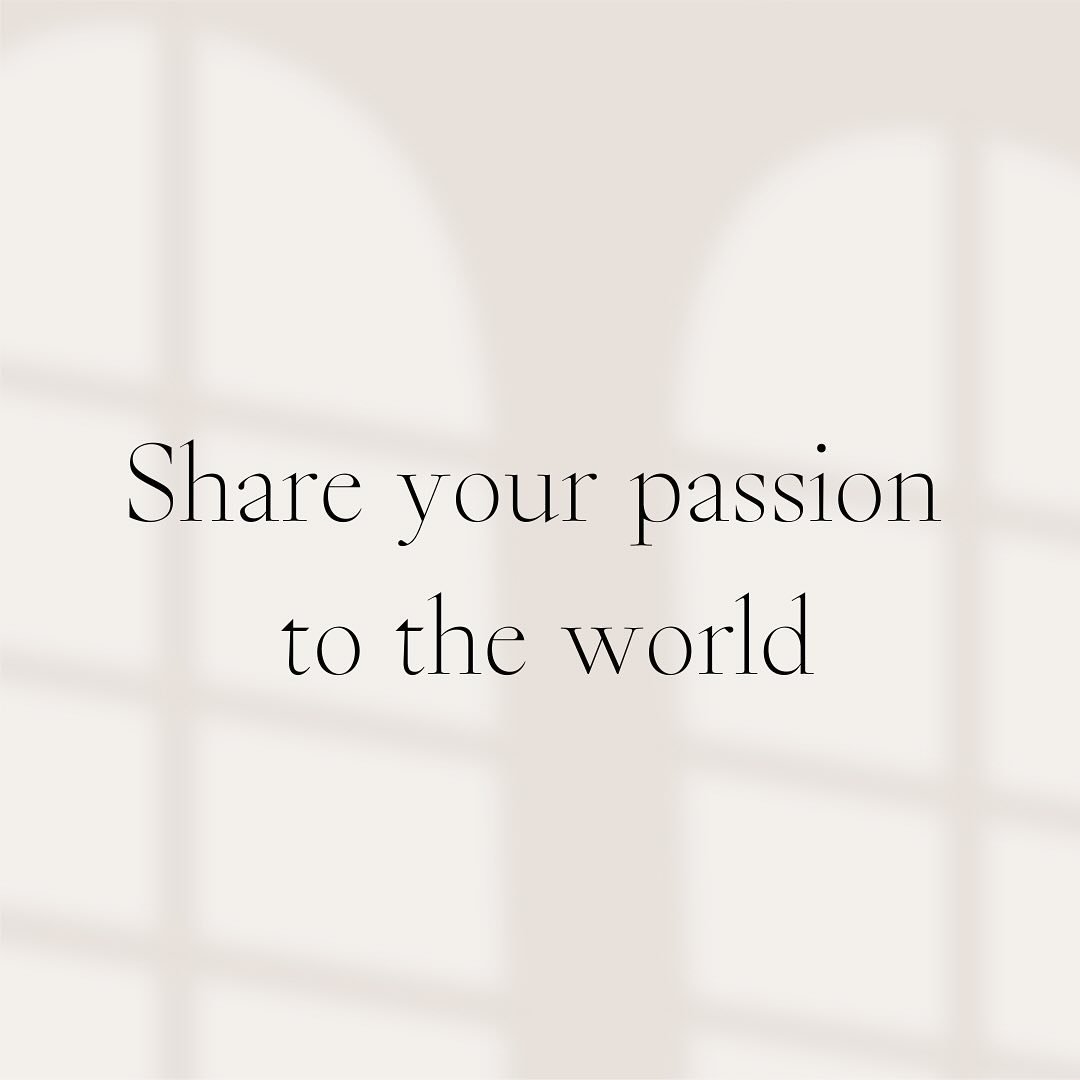 Share your passion
to the world